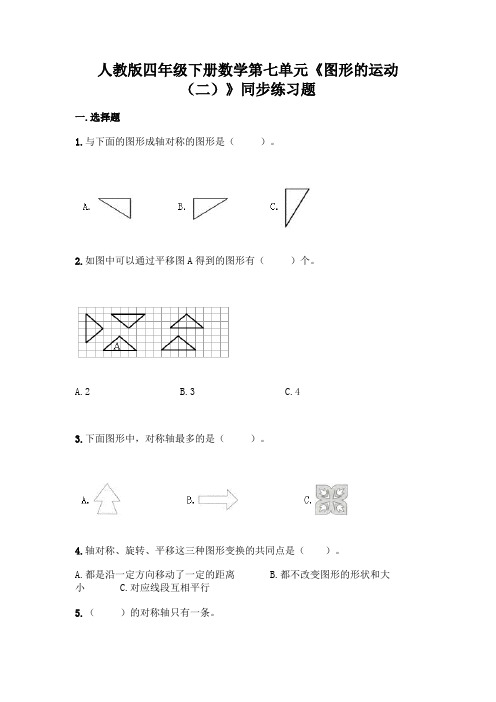 人教版四年级下册数学第七单元《图形的运动（二）》同步练习题

一. 选择题

1. 与下面的图形成轴对称的图形是（　　）。

A.　　B.　　C.

2. 如图中可以通过平移图 A 得到的图形有（　　）个。

A

A. 2　　B. 3　　C. 4

3. 下面图形中，对称轴最多的是（　　）。

A.　　B.　　C.

4. 轴对称、旋转、平移这三种图形变换的共同点是（　　）。

A. 都是沿一定方向移动了一定的距离　　B. 都不改变图形的形状和大小　　C. 对应线段互相平行

5. （　　）的对称轴只有一条。